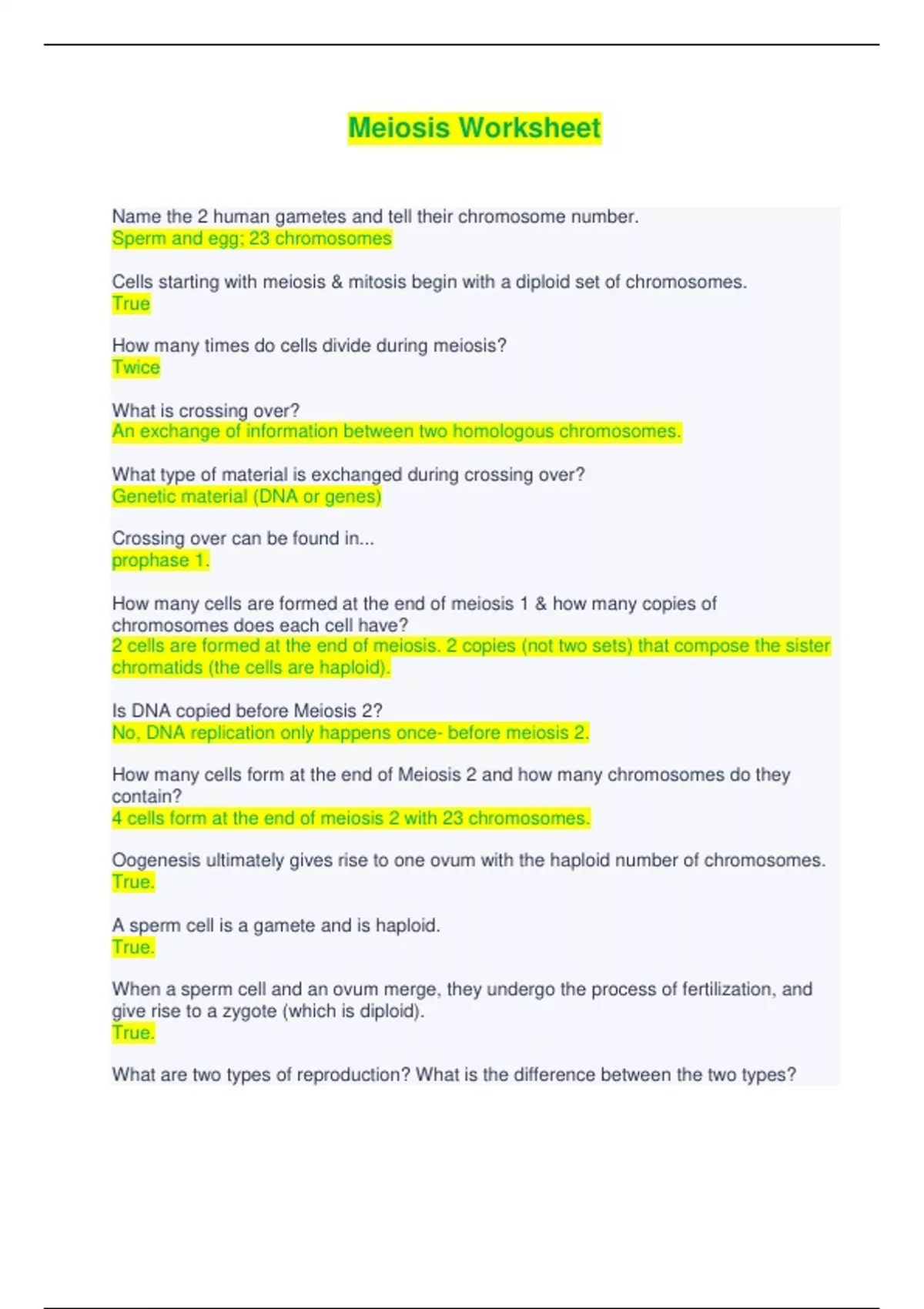 Meiosis Worksheet

Name the 2 human gametes and tell their chromosome number.
Sperm and egg; 23 chromosomes

Cells starting with meiosis & mitosis begin with a diploid set of chromosomes.
True

How many times do cells divide during meiosis?
Twice

What is crossing over?
An exchange of information between two homologous chromosomes.

What type of material is exchanged during crossing over?
Genetic material (DNA or genes)

Crossing over can be found in...
prophase 1.

How many cells are formed at the end of meiosis 1 & how many copies of chromosomes does each cell have?
2 cells are formed at the end of meiosis. 2 copies (not two sets) that compose the sister chromatids (the cells are haploid).

Is DNA copied before Meiosis 2?
No, DNA replication only happens once- before meiosis 2.

How many cells form at the end of Meiosis 2 and how many chromosomes do they contain?
4 cells form at the end of meiosis 2 with 23 chromosomes.

Oogenesis ultimately gives rise to one ovum with the haploid number of chromosomes.
True.

A sperm cell is a gamete and is haploid.
True.

When a sperm cell and an ovum merge, they undergo the process of fertilization, and give rise to a zygote (which is diploid).
True.

What are two types of reproduction? What is the difference between the two types?